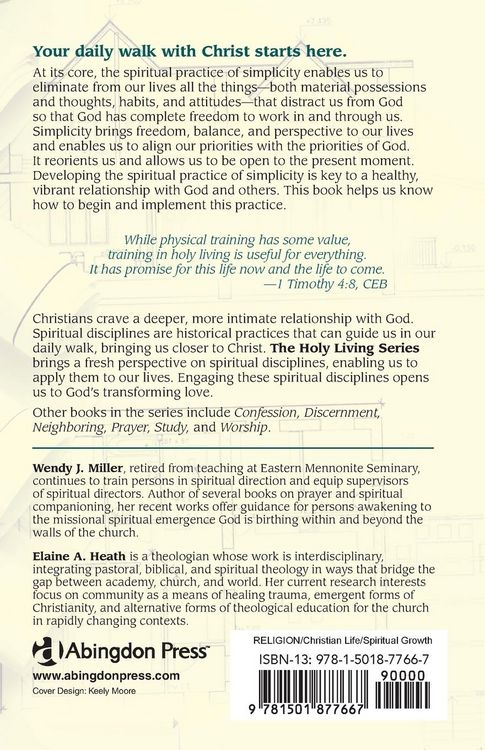 Your daily walk with Christ starts here.

At its core, the spiritual practice of simplicity enables us to eliminate from our lives all the things—both material possessions and thoughts, habits, and attitudes—that distract us from God so that God has complete freedom to work in and through us. Simplicity brings freedom, balance, and perspective to our lives and enables us to align our priorities with the priorities of God. It reorients us and allows us to be open to the present moment. Developing the spiritual practice of simplicity is key to a healthy, vibrant relationship with God and others. This book helps us know how to begin and implement this practice.

While physical training has some value, training in holy living is useful for everything. It has promise for this life now and the life to come.
—1 Timothy 4:8, CEB

Christians crave a deeper, more intimate relationship with God. Spiritual disciplines are historical practices that can guide us in our daily walk, bringing us closer to Christ. The Holy Living Series brings a fresh perspective on spiritual disciplines, enabling us to apply them to our lives. Engaging these spiritual disciplines opens us to God's transforming love.

Other books in the series include Confession, Discernment, Neighboring, Prayer, Study, and Worship.

Wendy J. Miller, retired from teaching at Eastern Mennonite Seminary, continues to train persons in spiritual direction and equip supervisors of spiritual directors. Author of several books on prayer and spiritual companioning, her recent works offer guidance for persons awakening to the missional spiritual emergence God is birthing within and beyond the walls of the church.

Elaine A. Heath is a theologian whose work is interdisciplinary, integrating pastoral, biblical, and spiritual theology in ways that bridge the gap between academy, church, and world. Her current research interests focus on community as a means of healing trauma, emergent forms of Christianity, and alternative forms of theological education for the church in rapidly changing contexts.

Abingdon Press
www.abingdonpress.com
Cover Design: Keely Moore

RELIGION/Christian Life/Spiritual Growth
ISBN-13: 978-1-5018-7766-7
90000
9 781501 877667